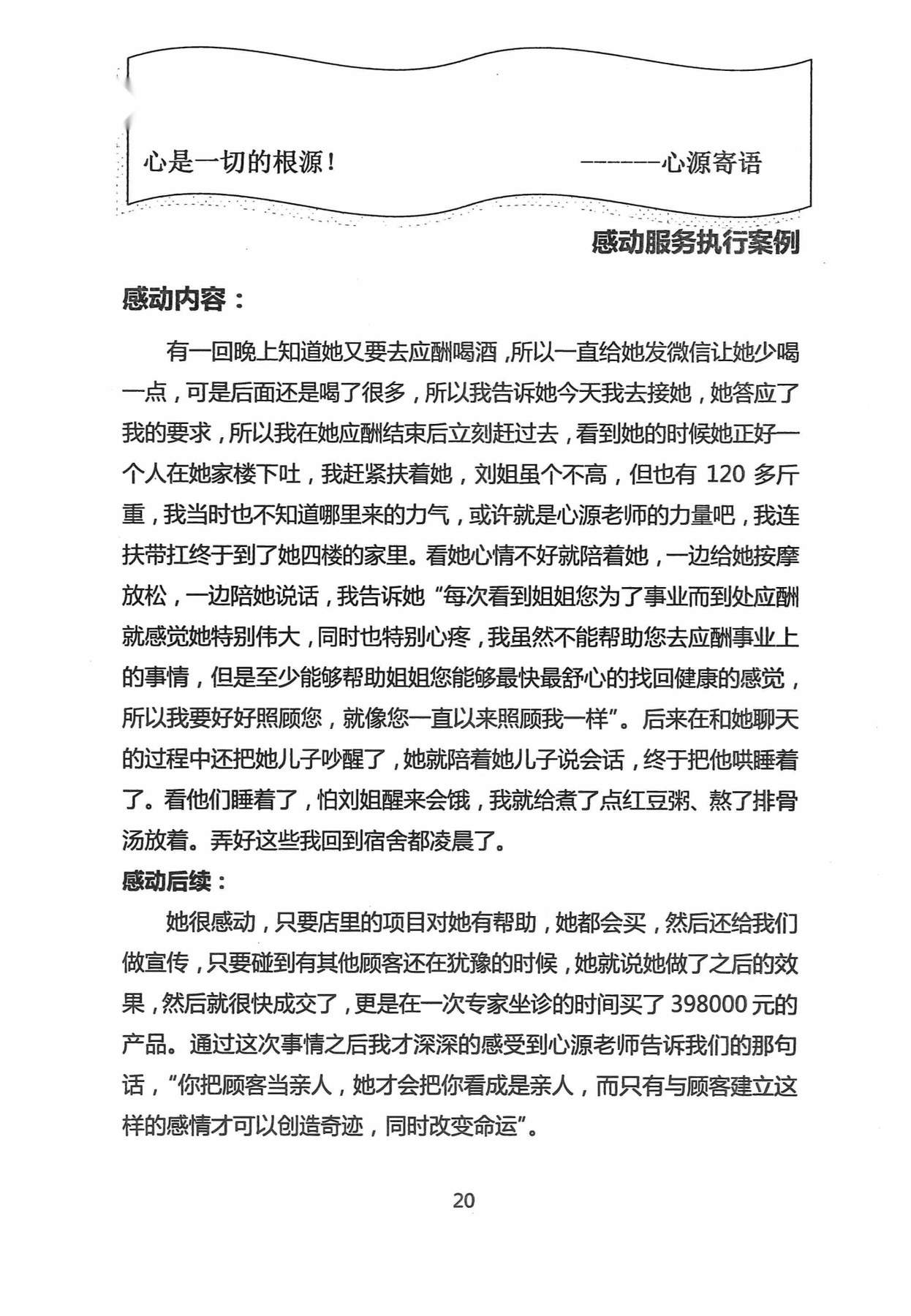 心是一切的根源！ ------心源寄语

感动服务执行案例

感动内容：

有一回晚上知道她又要去应酬喝酒，所以一直给她发微信让她少喝一点，可是后面还是喝了很多，所以我告诉她今天我去接她，她答应了我的要求，所以我在她应酬结束后立刻赶过去，看到她的时候她正好一个人在她家楼下吐，我赶紧扶着她，刘姐虽个不高，但也有120多斤重，我当时也不知道哪里来的力气，或许就是心源老师的力量吧，我连扶带扛终于到了她四楼的家里。看她心情不好就陪着她，一边给她按摩放松，一边陪她说话，我告诉她“每次看到姐姐您为了事业而到处应酬就感觉她特别伟大，同时也特别心疼，我虽然不能帮助您去应酬事业上的事情，但是至少能够帮助姐姐您能够最快最舒心的找回健康的感觉，所以我要好好照顾您，就像您一直以来照顾我一样”。后来在和她聊天的过程中还把她儿子吵醒了，她就陪着她儿子说会话，终于把他哄睡着了。看他们睡着了，怕刘姐醒来会饿，我就给煮了点红豆粥、熬了排骨汤放着。弄好这些我回到宿舍都凌晨了。

感动后续：

她很感动，只要店里的项目对她有帮助，她都会买，然后还给我们做宣传，只要碰到有其他顾客还在犹豫的时候，她就说她做了之后的效果，然后就很快成交了，更是在一次专家坐诊的时间买了398000元的产品。通过这次事情之后我才深深的感受到心源老师告诉我们的那句话，“你把顾客当亲人，她才会把你看成是亲人，而只有与顾客建立这样的感情才可以创造奇迹，同时改变命运”。

20